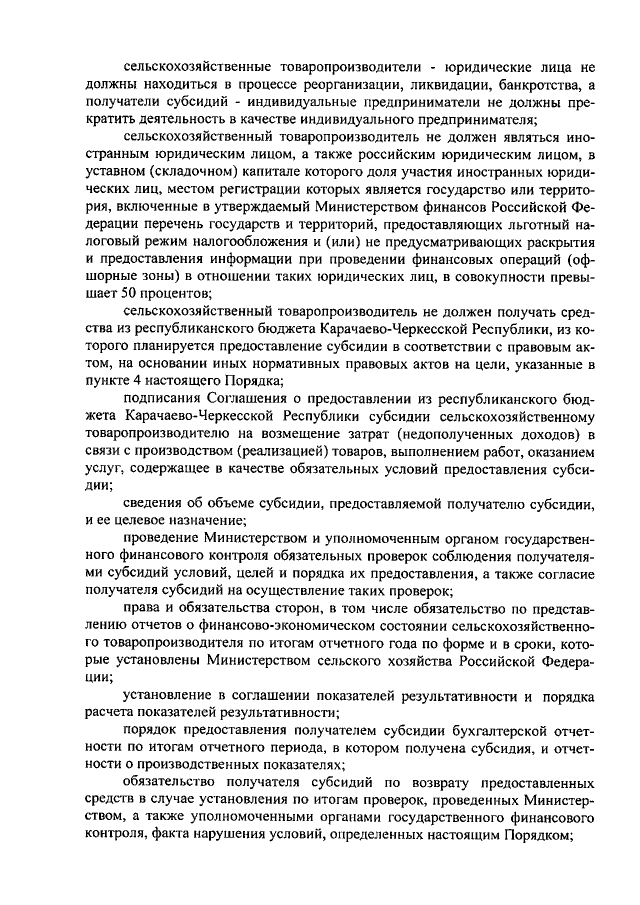 сельскохозяйственные товаропроизводители - юридические лица не должны находиться в процессе реорганизации, ликвидации, банкротства, а получатели субсидий - индивидуальные предприниматели не должны прекратить деятельность в качестве индивидуального предпринимателя;

сельскохозяйственный товаропроизводитель не должен являться иностранным юридическим лицом, а также российским юридическим лицом, в уставном (складочном) капитале которого доля участия иностранных юридических лиц, местом регистрации которых является государство или территория, включенные в утверждаемый Министерством финансов Российской Федерации перечень государств и территорий, предоставляющих льготный налоговый режим налогообложения и (или) не предусматривающих раскрытия и предоставления информации при проведении финансовых операций (офшорные зоны) в отношении таких юридических лиц, в совокупности превышает 50 процентов;

сельскохозяйственный товаропроизводитель не должен получать средства из республиканского бюджета Карачаево-Черкесской Республики, из которого планируется предоставление субсидии в соответствии с правовым актом, на основании иных нормативных правовых актов на цели, указанные в пункте 4 настоящего Порядка;

подписания Соглашения о предоставлении из республиканского бюджета Карачаево-Черкесской Республики субсидии сельскохозяйственному товаропроизводителю на возмещение затрат (недополученных доходов) в связи с производством (реализацией) товаров, выполнением работ, оказанием услуг, содержащее в качестве обязательных условий предоставления субсидии;

сведения об объеме субсидии, предоставляемой получателю субсидии, и ее целевое назначение;

проведение Министерством и уполномоченным органом государственного финансового контроля обязательных проверок соблюдения получателями субсидий условий, целей и порядка их предоставления, а также согласие получателя субсидий на осуществление таких проверок;

права и обязательства сторон, в том числе обязательство по представлению отчетов о финансово-экономическом состоянии сельскохозяйственного товаропроизводителя по итогам отчетного года по форме и в сроки, которые установлены Министерством сельского хозяйства Российской Федерации;

установление в соглашении показателей результативности и порядка расчета показателей результативности;

порядок предоставления получателем субсидии бухгалтерской отчетности по итогам отчетного периода, в котором получена субсидия, и отчетности о производственных показателях;

обязательство получателя субсидий по возврату предоставленных средств в случае установления по итогам проверок, проведенных Министерством, а также уполномоченными органами государственного финансового контроля, факта нарушения условий, определенных настоящим Порядком;